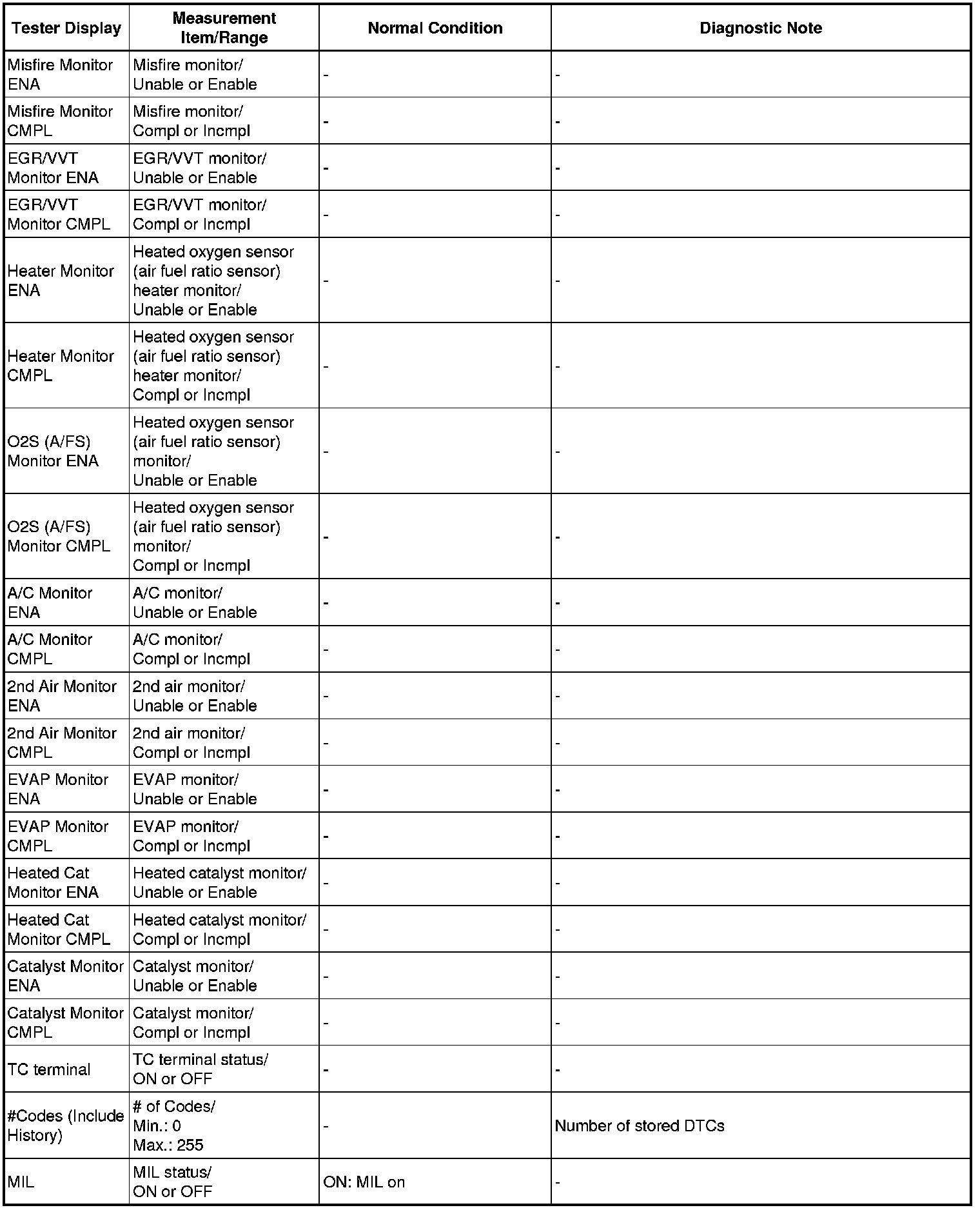 | Tester Display | Measurement Item/Range | Normal Condition | Diagnostic Note |
|---|---|---|---|
| Misfire Monitor ENA | Misfire monitor/ Unable or Enable | - | - |
| Misfire Monitor CMPL | Misfire monitor/ Compl or Incmpl | - | - |
| EGR/VVT Monitor ENA | EGR/VVT monitor/ Unable or Enable | - | - |
| EGR/VVT Monitor CMPL | EGR/VVT monitor/ Compl or Incmpl | - | - |
| Heater Monitor ENA | Heated oxygen sensor (air fuel ratio sensor) heater monitor/ Unable or Enable | - | - |
| Heater Monitor CMPL | Heated oxygen sensor (air fuel ratio sensor) heater monitor/ Compl or Incmpl | - | - |
| O2S (A/FS) Monitor ENA | Heated oxygen sensor (air fuel ratio sensor) monitor/ Unable or Enable | - | - |
| O2S (A/FS) Monitor CMPL | Heated oxygen sensor (air fuel ratio sensor) monitor/ Compl or Incmpl | - | - |
| A/C Monitor ENA | A/C monitor/ Unable or Enable | - | - |
| A/C Monitor CMPL | A/C monitor/ Compl or Incmpl | - | - |
| 2nd Air Monitor ENA | 2nd air monitor/ Unable or Enable | - | - |
| 2nd Air Monitor CMPL | 2nd air monitor/ Compl or Incmpl | - | - |
| EVAP Monitor ENA | EVAP monitor/ Unable or Enable | - | - |
| EVAP Monitor CMPL | EVAP monitor/ Compl or Incmpl | - | - |
| Heated Cat Monitor ENA | Heated catalyst monitor/ Unable or Enable | - | - |
| Heated Cat Monitor CMPL | Heated catalyst monitor/ Compl or Incmpl | - | - |
| Catalyst Monitor ENA | Catalyst monitor/ Unable or Enable | - | - |
| Catalyst Monitor CMPL | Catalyst monitor/ Compl or Incmpl | - | - |
| TC terminal | TC terminal status/ ON or OFF | - | - |
| #Codes (Include History) | # of Codes/ Min.: 0 Max.: 255 | - | Number of stored DTCs |
| MIL | MIL status/ ON or OFF | ON: MIL on | - |